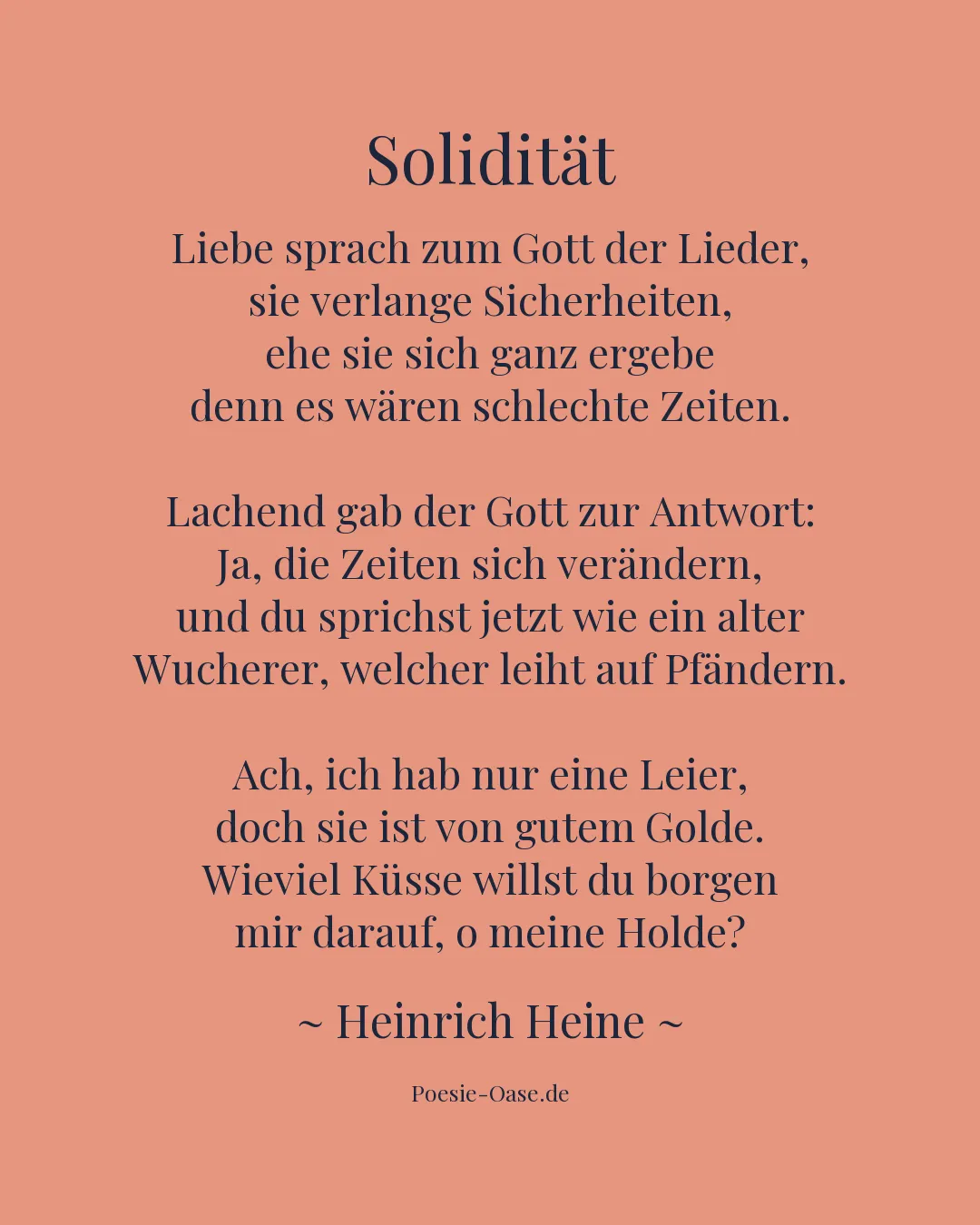 Solidität

Liebe sprach zum Gott der Lieder,
sie verlange Sicherheiten,
ehe sie sich ganz ergebe
denn es wären schlechte Zeiten.

Lachend gab der Gott zur Antwort:
Ja, die Zeiten sich verändern,
und du sprichst jetzt wie ein alter
Wucherer, welcher leiht auf Pfändern.

Ach, ich hab nur eine Leier,
doch sie ist von gutem Golde.
Wieviel Küsse willst du borgen
mir darauf, o meine Holde?

~ Heinrich Heine ~

Poesie-Oase.de